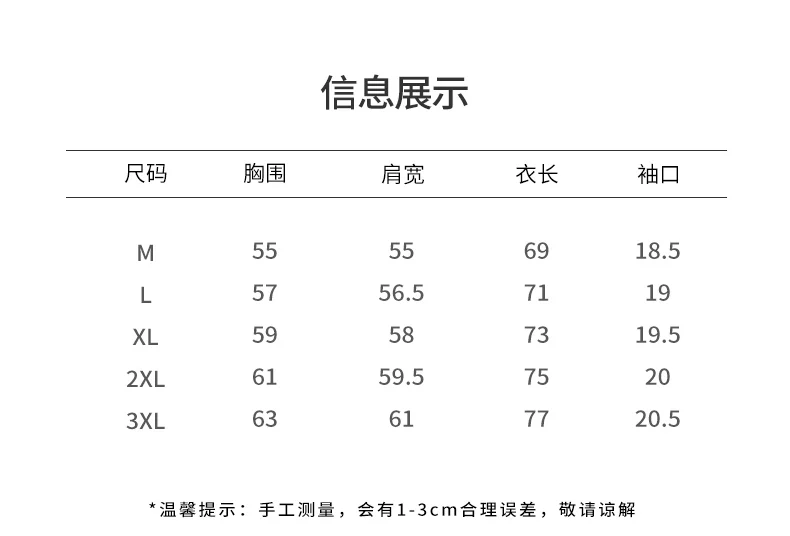 信息展示

| 尺码 | 胸围 | 肩宽 | 衣长 | 袖口 |
|---|---|---|---|---|
| M | 55 | 55 | 69 | 18.5 |
| L | 57 | 56.5 | 71 | 19 |
| XL | 59 | 58 | 73 | 19.5 |
| 2XL | 61 | 59.5 | 75 | 20 |
| 3XL | 63 | 61 | 77 | 20.5 |

*温馨提示：手工测量，会有1-3cm合理误差，敬请谅解